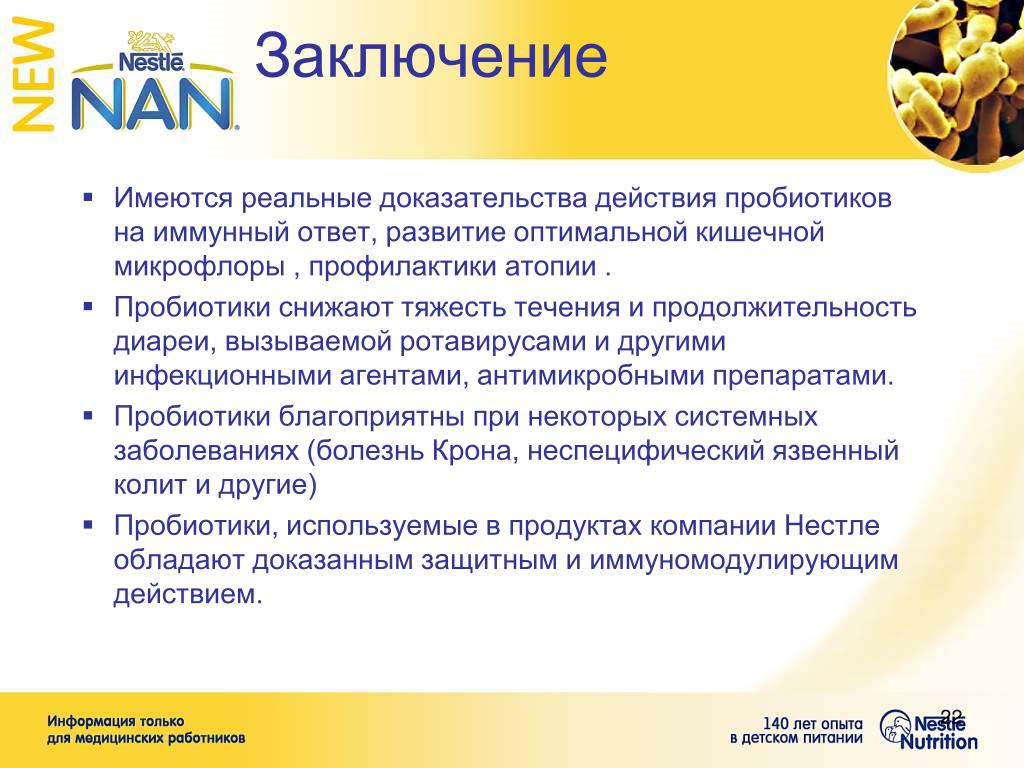 NEW
Nestlé
NAN

Заключение

▪ Имеются реальные доказательства действия пробиотиков на иммунный ответ, развитие оптимальной кишечной микрофлоры , профилактики атопии .

▪ Пробиотики снижают тяжесть течения и продолжительность диареи, вызываемой ротавирусами и другими инфекционными агентами, антимикробными препаратами.

▪ Пробиотики благоприятны при некоторых системных заболеваниях (болезнь Крона, неспецифический язвенный колит и другие)

▪ Пробиотики, используемые в продуктах компании Нестле обладают доказанным защитным и иммуномодулирующим действием.

Информация только для медицинских работников

140 лет опыта в детском питании

22

Nestlé Nutrition